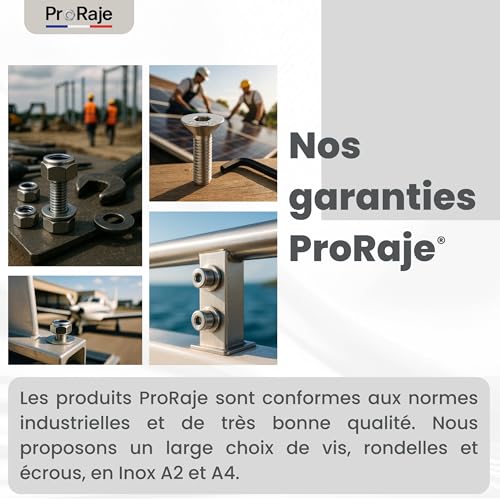 ProRaje

Nos garanties ProRaje®

Les produits ProRaje sont conformes aux normes industrielles et de très bonne qualité. Nous proposons un large choix de vis, rondelles et écrous, en Inox A2 et A4.